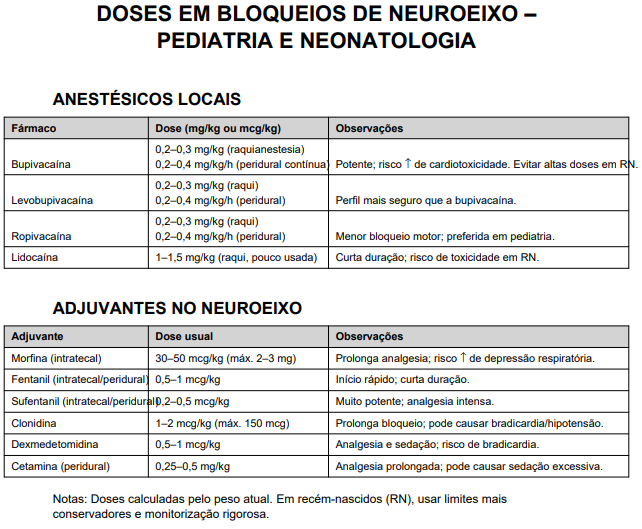 DOSES EM BLOQUEIOS DE NEUROEIXO – PEDIATRIA E NEONATOLOGIA

ANESTÉSICOS LOCAIS

| Fármaco | Dose (mg/kg ou mcg/kg) | Observações |
|---|---|---|
| Bupivacaína | 0,2–0,3 mg/kg (raquianestesia) 0,2–0,4 mg/kg/h (peridural contínua) | Potente; risco ↑ de cardiotoxicidade. Evitar altas doses em RN. |
| Levobupivacaína | 0,2–0,3 mg/kg (raqui) 0,2–0,4 mg/kg/h (peridural) | Perfil mais seguro que a bupivacaína. |
| Ropivacaína | 0,2–0,3 mg/kg (raqui) 0,2–0,4 mg/kg/h (peridural) | Menor bloqueio motor; preferida em pediatria. |
| Lidocaína | 1–1,5 mg/kg (raqui, pouco usada) | Curta duração; risco de toxicidade em RN. |

ADJUVANTES NO NEUROEIXO

| Adjuvante | Dose usual | Observações |
|---|---|---|
| Morfina (intratecal) | 30–50 mcg/kg (máx. 2–3 mg) | Prolonga analgesia; risco ↑ de depressão respiratória. |
| Fentanil (intratecal/peridural) | 0,5–1 mcg/kg | Início rápido; curta duração. |
| Sufentanil (intratecal/peridural) | 0,2–0,5 mcg/kg | Muito potente; analgesia intensa. |
| Clonidina | 1–2 mcg/kg (máx. 150 mcg) | Prolonga bloqueio; pode causar bradicardia/hipotensão. |
| Dexmedetomidina | 0,5–1 mcg/kg | Analgesia e sedação; risco de bradicardia. |
| Cetamina (peridural) | 0,25–0,5 mg/kg | Analgesia prolongada; pode causar sedação excessiva. |

Notas: Doses calculadas pelo peso atual. Em recém-nascidos (RN), usar limites mais conservadores e monitorização rigorosa.